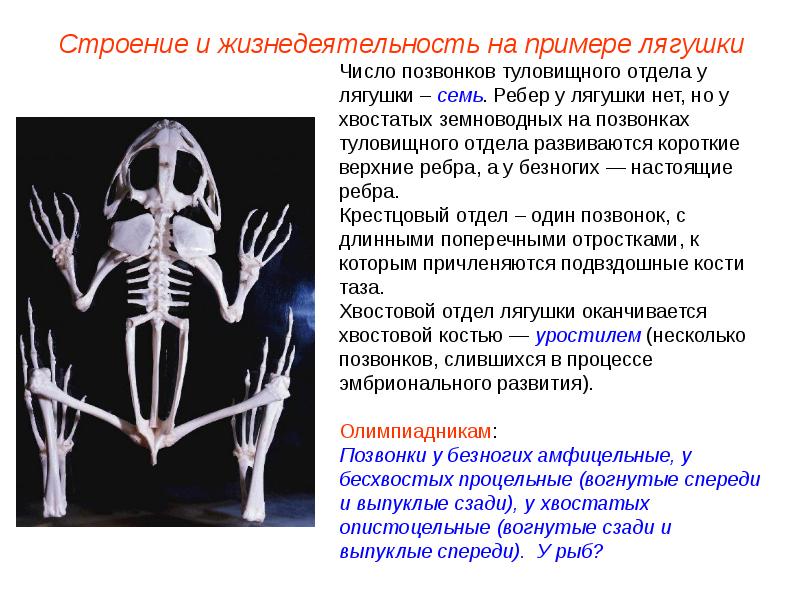 Строение и жизнедеятельность на примере лягушки

Число позвонков туловищного отдела у лягушки – семь. Ребер у лягушки нет, но у хвостатых земноводных на позвонках туловищного отдела развиваются короткие верхние ребра, а у безногих — настоящие ребра.

Крестцовый отдел – один позвонок, с длинными поперечными отростками, к которым причленяются подвздошные кости таза.

Хвостовой отдел лягушки оканчивается хвостовой костью — уростилем (несколько позвонков, слившихся в процессе эмбрионального развития).

Олимпиадникам:
Позвонки у безногих амфицельные, у бесхвостых процельные (вогнутые спереди и выпуклые сзади), у хвостатых опистоцельные (вогнутые сзади и выпуклые спереди). У рыб?